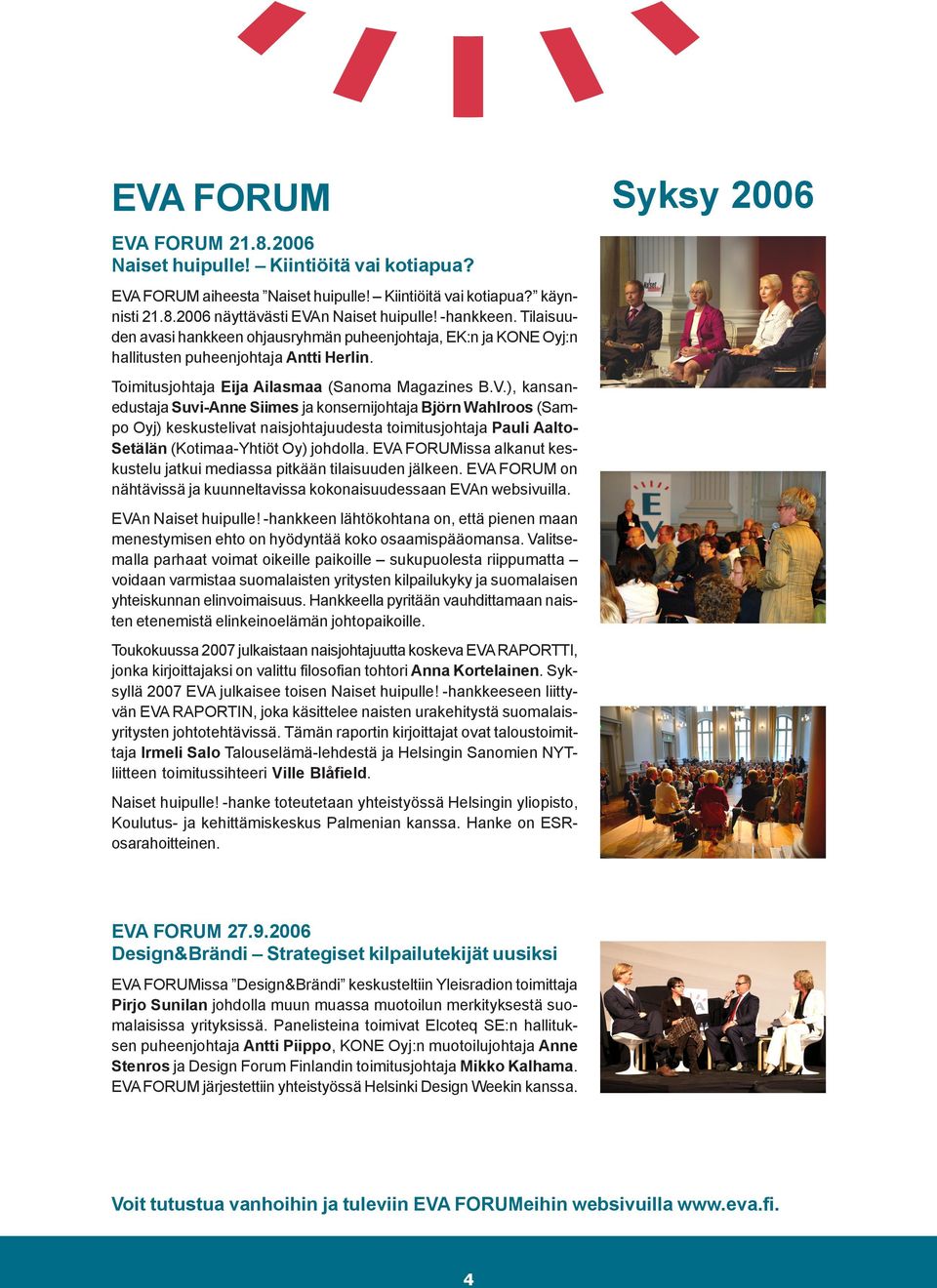 EVA FORUM

Syksy 2006

EVA FORUM 21.8.2006
Naiset huipulle! – Kiintiöitä vai kotiapua?

EVA FORUM aiheesta ”Naiset huipulle! – Kiintiöitä vai kotiapua?” käynnisti 21.8.2006 näyttävästi EVAn Naiset huipulle! -hankkeen. Tilaisuuden avasi hankkeen ohjausryhmän puheenjohtaja, EK:n ja KONE Oyj:n hallitusten puheenjohtaja Antti Herlin.

Toimitusjohtaja Eija Ailasmaa (Sanoma Magazines B.V.), kansanedustaja Suvi-Anne Siimes ja konsernijohtaja Björn Wahlroos (Sampo Oyj) keskustelivat naisjohtajuudesta toimitusjohtaja Pauli Aalto-Setälän (Kotimaa-Yhtiöt Oy) johdolla. EVA FORUMissa alkanut keskustelu jatkui mediassa pitkään tilaisuuden jälkeen. EVA FORUM on nähtävissä ja kuunneltavissa kokonaisuudessaan EVAn websivuilla.

EVAn Naiset huipulle! -hankkeen lähtökohtana on, että pienen maan menestymisen ehto on hyödyntää koko osaamispääomansa. Valitsemalla parhaat voimat oikeille paikoille – sukupuolesta riippumatta – voidaan varmistaa suomalaisten yritysten kilpailukyky ja suomalaisen yhteiskunnan elinvoimaisuus. Hankkeella pyritään vauhdittamaan naisten etenemistä elinkeinoelämän johtopaikoille.

Toukokuussa 2007 julkaistaan naisjohtajuutta koskeva EVA RAPORTTI, jonka kirjoittajaksi on valittu filosofian tohtori Anna Kortelainen. Syksyllä 2007 EVA julkaisee toisen Naiset huipulle! -hankkeeseen liittyvän EVA RAPORTIN, joka käsittelee naisten urakehitystä suomalaisyritysten johtotehtävissä. Tämän raportin kirjoittajat ovat taloustoimittaja Irmeli Salo Talouselämä-lehdestä ja Helsingin Sanomien NYT-liitteen toimitussihteeri Ville Blåfield.

Naiset huipulle! -hanke toteutetaan yhteistyössä Helsingin yliopisto, Koulutus- ja kehittämiskeskus Palmenian kanssa. Hanke on ESR-osarahoitteinen.

EVA FORUM 27.9.2006
Design&Brändi – Strategiset kilpailutekijät uusiksi

EVA FORUMissa ”Design&Brändi” keskusteltiin Yleisradion toimittaja Pirjo Sunilan johdolla muun muassa muotoilun merkityksestä suomalaisissa yrityksissä. Panelisteina toimivat Elcoteq SE:n hallituksen puheenjohtaja Antti Piippo, KONE Oyj:n muotoilujohtaja Anne Stenros ja Design Forum Finlandin toimitusjohtaja Mikko Kalhama. EVA FORUM järjestettiin yhteistyössä Helsinki Design Weekin kanssa.

Voit tutustua vanhoihin ja tuleviin EVA FORUMeihin websivuilla www.eva.fi.

4